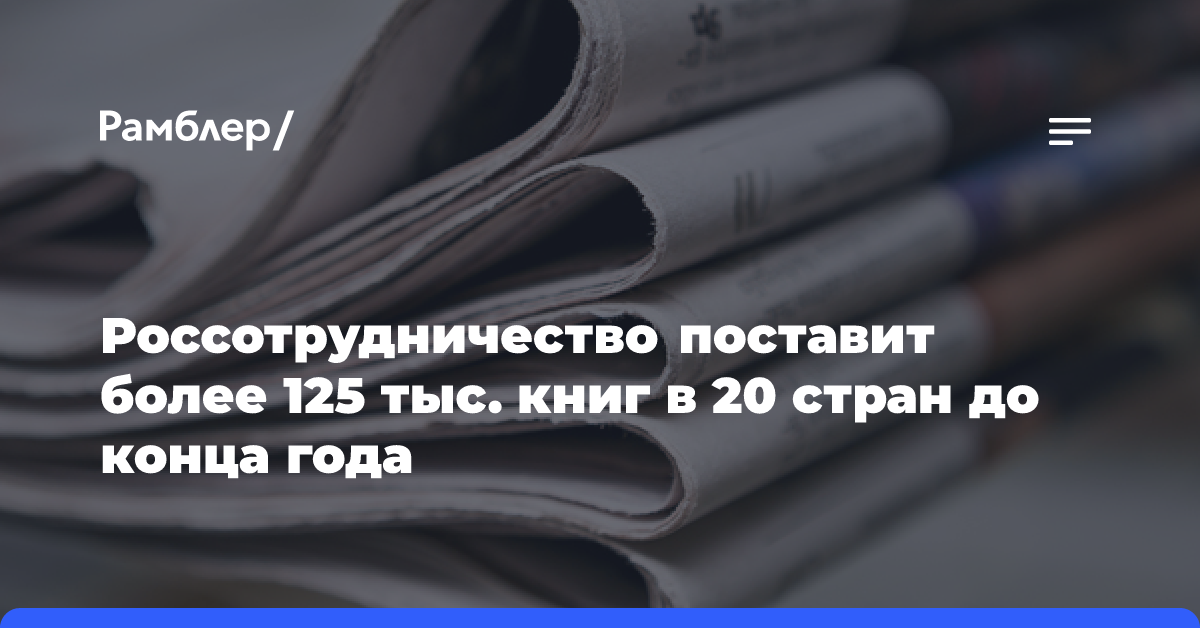 Рамблер/

Россотрудничество поставит более 125 тыс. книг в 20 стран до конца года